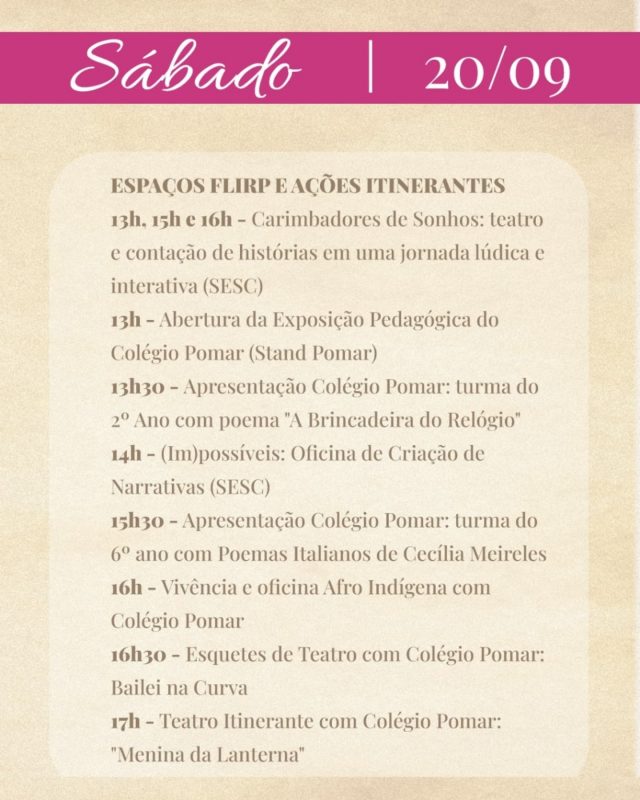 Sábado | 20/09

ESPAÇOS FLIRP E AÇÕES ITINERANTES
13h, 15h e 16h - Carimbadores de Sonhos: teatro e contação de histórias em uma jornada lúdica e interativa (SESC)
13h - Abertura da Exposição Pedagógica do Colégio Pomar (Stand Pomar)
13h30 - Apresentação Colégio Pomar: turma do 2º Ano com poema "A Brincadeira do Relógio"
14h - (Im)possíveis: Oficina de Criação de Narrativas (SESC)
15h30 - Apresentação Colégio Pomar: turma do 6º ano com Poemas Italianos de Cecília Meireles
16h - Vivência e oficina Afro Indígena com Colégio Pomar
16h30 - Esquetes de Teatro com Colégio Pomar: Bailei na Curva
17h - Teatro Itinerante com Colégio Pomar: "Menina da Lanterna"